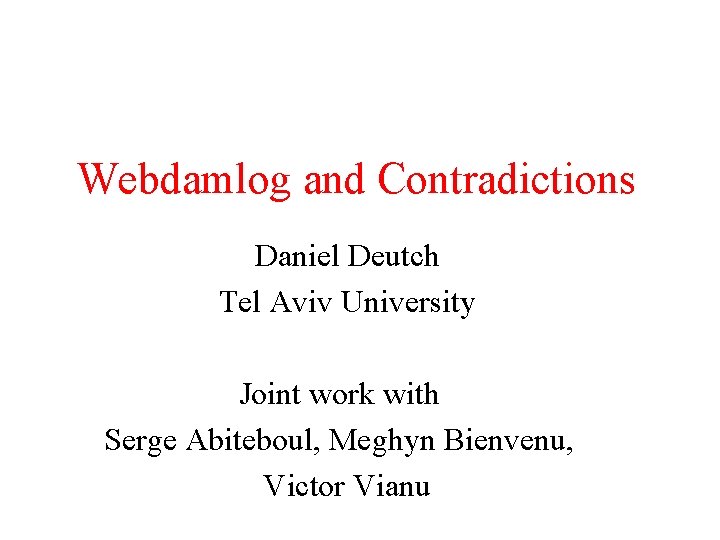 Webdamlog and Contradictions

Daniel Deutch
Tel Aviv University

Joint work with
Serge Abiteboul, Meghyn Bienvenu,
Victor Vianu